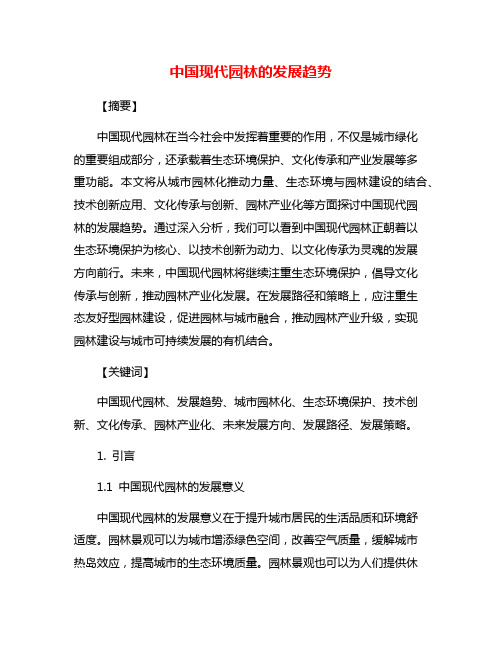 中国现代园林的发展趋势

【摘要】

中国现代园林在当今社会中发挥着重要的作用，不仅是城市绿化的重要组成部分，还承载着生态环境保护、文化传承和产业发展等多重功能。本文将从城市园林化推动力量、生态环境与园林建设的结合、技术创新应用、文化传承与创新、园林产业化等方面探讨中国现代园林的发展趋势。通过深入分析，我们可以看到中国现代园林正朝着以生态环境保护为核心、以技术创新为动力、以文化传承为灵魂的发展方向前行。未来，中国现代园林将继续注重生态环境保护，倡导文化传承与创新，推动园林产业化发展。在发展路径和策略上，应注重生态友好型园林建设，促进园林与城市融合，推动园林产业升级，实现园林建设与城市可持续发展的有机结合。

【关键词】

中国现代园林、发展趋势、城市园林化、生态环境保护、技术创新、文化传承、园林产业化、未来发展方向、发展路径、发展策略。

1. 引言

1.1 中国现代园林的发展意义

中国现代园林的发展意义在于提升城市居民的生活品质和环境舒适度。园林景观可以为城市增添绿色空间，改善空气质量，缓解城市热岛效应，提高城市的生态环境质量。园林景观也可以为人们提供休